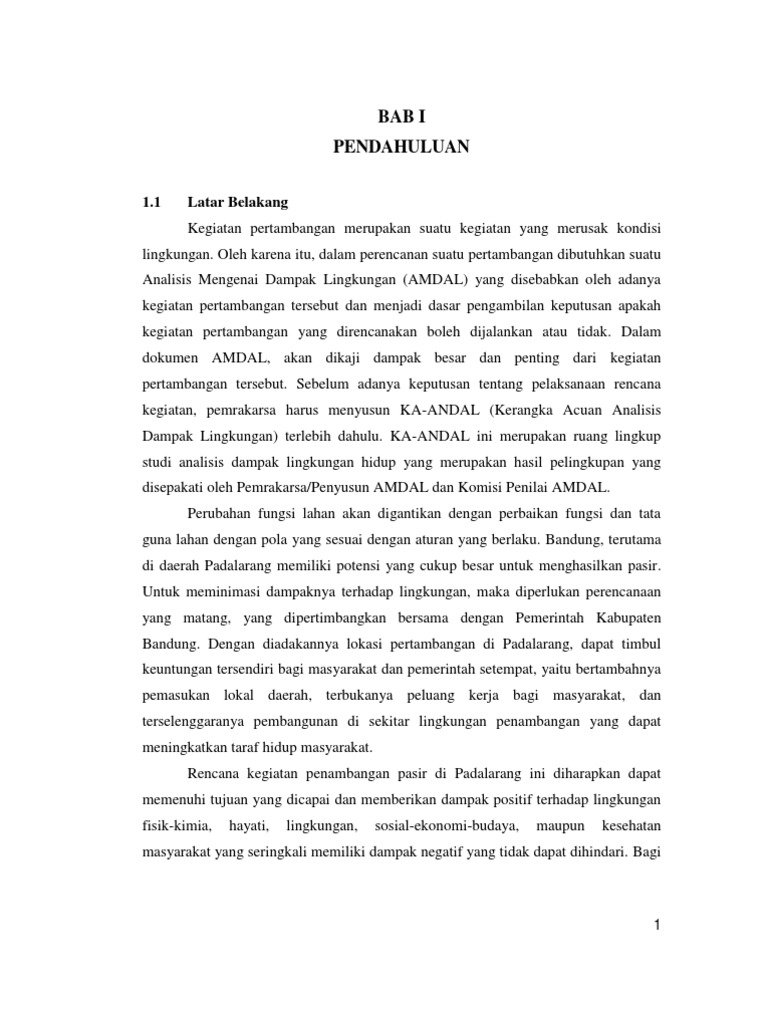 BAB I
PENDAHULUAN

1.1 Latar Belakang

Kegiatan pertambangan merupakan suatu kegiatan yang merusak kondisi lingkungan. Oleh karena itu, dalam perencanan suatu pertambangan dibutuhkan suatu Analisis Mengenai Dampak Lingkungan (AMDAL) yang disebabkan oleh adanya kegiatan pertambangan tersebut dan menjadi dasar pengambilan keputusan apakah kegiatan pertambangan yang direncanakan boleh dijalankan atau tidak. Dalam dokumen AMDAL, akan dikaji dampak besar dan penting dari kegiatan pertambangan tersebut. Sebelum adanya keputusan tentang pelaksanaan rencana kegiatan, pemrakarsa harus menyusun KA-ANDAL (Kerangka Acuan Analisis Dampak Lingkungan) terlebih dahulu. KA-ANDAL ini merupakan ruang lingkup studi analisis dampak lingkungan hidup yang merupakan hasil pelingkupan yang disepakati oleh Pemrakarsa/Penyusun AMDAL dan Komisi Penilai AMDAL.

Perubahan fungsi lahan akan digantikan dengan perbaikan fungsi dan tata guna lahan dengan pola yang sesuai dengan aturan yang berlaku. Bandung, terutama di daerah Padalarang memiliki potensi yang cukup besar untuk menghasilkan pasir. Untuk meminimasi dampaknya terhadap lingkungan, maka diperlukan perencanaan yang matang, yang dipertimbangkan bersama dengan Pemerintah Kabupaten Bandung. Dengan diadakannya lokasi pertambangan di Padalarang, dapat timbul keuntungan tersendiri bagi masyarakat dan pemerintah setempat, yaitu bertambahnya pemasukan lokal daerah, terbukanya peluang kerja bagi masyarakat, dan terselenggaranya pembangunan di sekitar lingkungan penambangan yang dapat meningkatkan taraf hidup masyarakat.

Rencana kegiatan penambangan pasir di Padalarang ini diharapkan dapat memenuhi tujuan yang dicapai dan memberikan dampak positif terhadap lingkungan fisik-kimia, hayati, lingkungan, sosial-ekonomi-budaya, maupun kesehatan masyarakat yang seringkali memiliki dampak negatif yang tidak dapat dihindari. Bagi

1